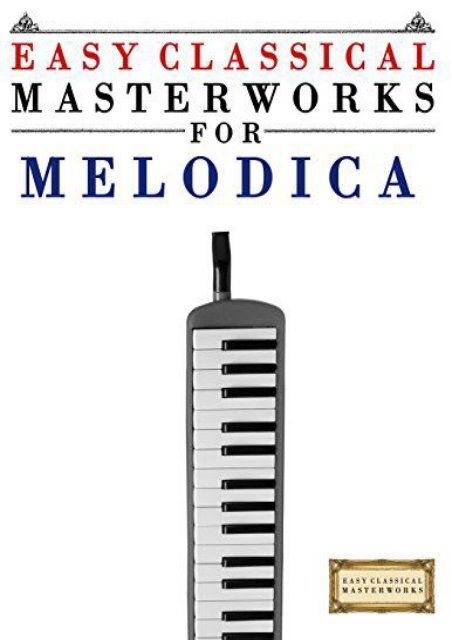 EASY CLASSICAL
MASTERWORKS
FOR
MELODICA

EASY CLASSICAL
MASTERWORKS